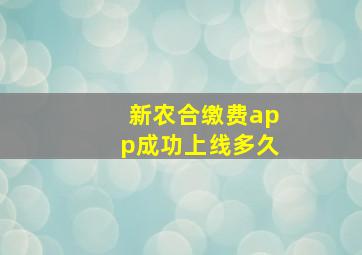 新农合缴费app成功上线多久